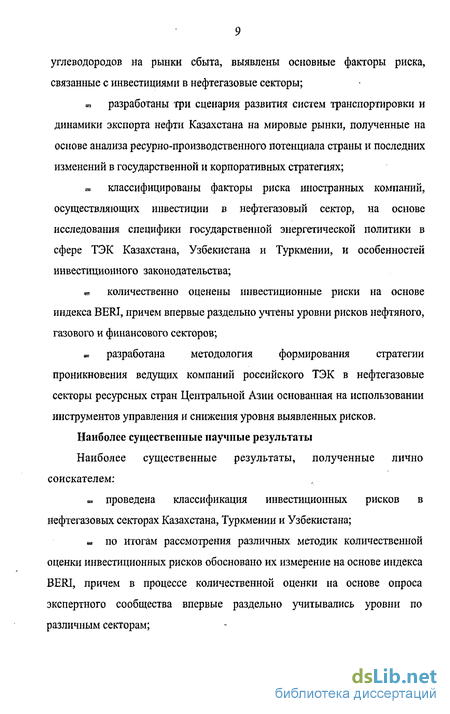 9

углеводородов на рынки сбыта, выявлены основные факторы риска, связанные с инвестициями в нефтегазовые секторы;

- разработаны три сценария развития систем транспортировки и динамики экспорта нефти Казахстана на мировые рынки, полученные на основе анализа ресурно-производственного потенциала страны и последних изменений в государственной и корпоративных стратегиях;

- классифицированы факторы риска иностранных компаний, осуществляющих инвестиции в нефтегазовый сектор, на основе исследования специфики государственной энергетической политики в сфере ТЭК Казахстана, Узбекистана и Туркмении, и особенностей инвестиционного законодательства;

- количественно оценены инвестиционные риски на основе индекса BERI, причем впервые раздельно учтены уровни рисков нефтяного, газового и финансового секторов;

- разработана методология формирования стратегии проникновения ведущих компаний российского ТЭК в нефтегазовые секторы ресурсных стран Центральной Азии основанная на использовании инструментов управления и снижения уровня выявленных рисков.

Наиболее существенные научные результаты

Наиболее существенные результаты, полученные лично соискателем:

- проведена классификация инвестиционных рисков в нефтегазовых секторах Казахстана, Туркмении и Узбекистана;

- по итогам рассмотрения различных методик количественной оценки инвестиционных рисков обосновано их измерение на основе индекса BERI, причем в процессе количественной оценки на основе опроса экспертного сообщества впервые раздельно учитывались уровни по различным секторам;

dsLib.net
библиотека диссертаций